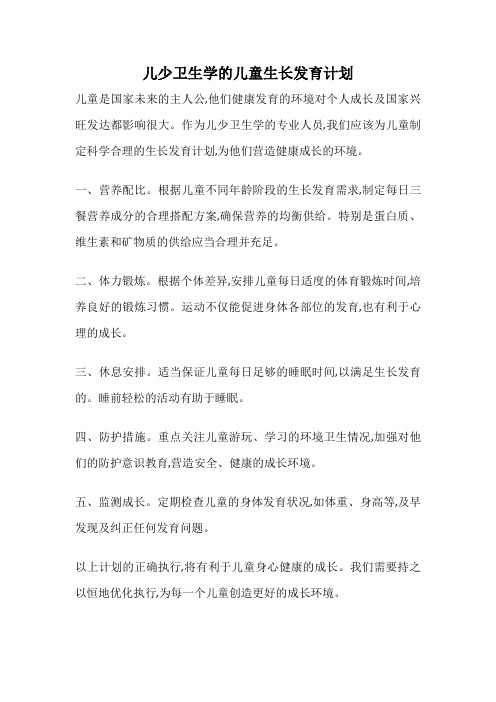 儿少卫生学的儿童生长发育计划

儿童是国家未来的主人公,他们健康发育的环境对个人成长及国家兴旺发达都影响很大。作为儿少卫生学的专业人员,我们应该为儿童制定科学合理的生长发育计划,为他们营造健康成长的环境。

一、营养配比。根据儿童不同年龄阶段的生长发育需求,制定每日三餐营养成分的合理搭配方案,确保营养的均衡供给。特别是蛋白质、维生素和矿物质的供给应当合理并充足。

二、体力锻炼。根据个体差异,安排儿童每日适度的体育锻炼时间,培养良好的锻炼习惯。运动不仅能促进身体各部位的发育,也有利于心理的成长。

三、休息安排。适当保证儿童每日足够的睡眠时间,以满足生长发育的。睡前轻松的活动有助于睡眠。

四、防护措施。重点关注儿童游玩、学习的环境卫生情况,加强对他们的防护意识教育,营造安全、健康的成长环境。

五、监测成长。定期检查儿童的身体发育状况,如体重、身高等,及早发现及纠正任何发育问题。

以上计划的正确执行,将有利于儿童身心健康的成长。我们需要持之以恒地优化执行,为每一个儿童创造更好的成长环境。